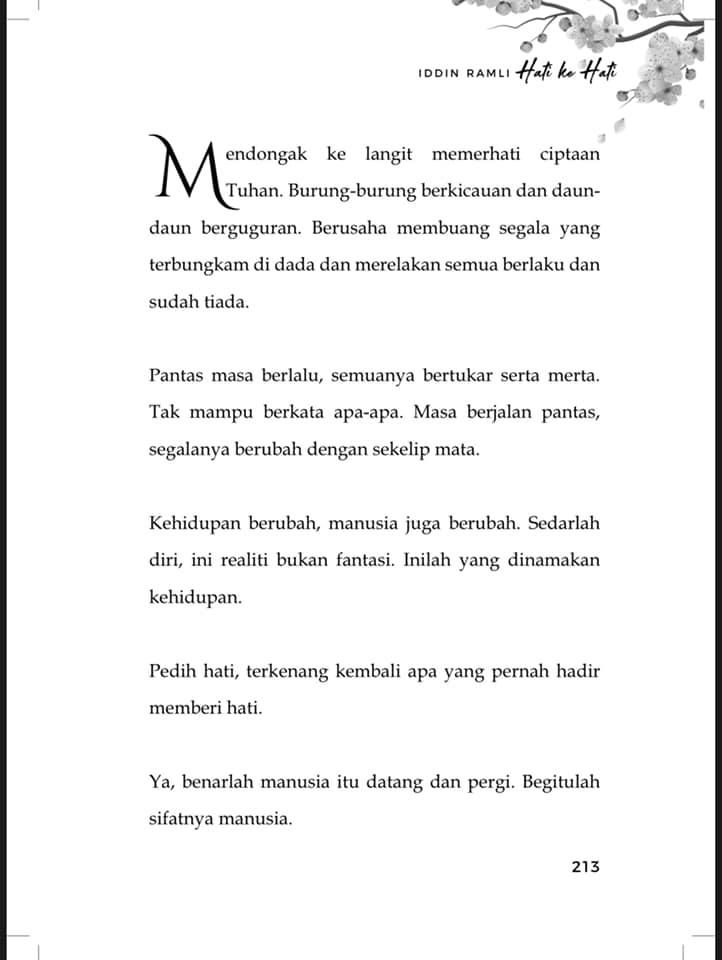 IDDIN RAMLI Hati ke Hati

Mendongak ke langit memerhati ciptaan Tuhan. Burung-burung berkicauan dan daun-daun berguguran. Berusaha membuang segala yang terbungkam di dada dan merelakan semua berlaku dan sudah tiada.

Pantas masa berlalu, semuanya bertukar serta merta. Tak mampu berkata apa-apa. Masa berjalan pantas, segalanya berubah dengan sekelip mata.

Kehidupan berubah, manusia juga berubah. Sedarlah diri, ini realiti bukan fantasi. Inilah yang dinamakan kehidupan.

Pedih hati, terkenang kembali apa yang pernah hadir memberi hati.

Ya, benarlah manusia itu datang dan pergi. Begitulah sifatnya manusia.

213